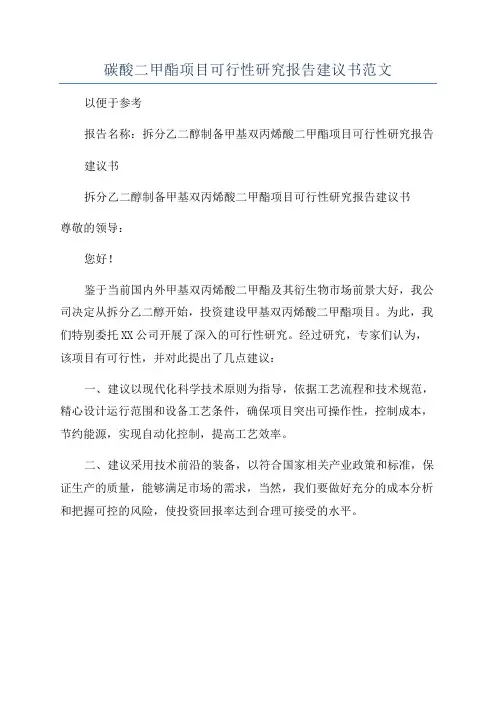 碳酸二甲酯项目可行性研究报告建议书范文

以便于参考

报告名称：拆分乙二醇制备甲基双丙烯酸二甲酯项目可行性研究报告建议书

拆分乙二醇制备甲基双丙烯酸二甲酯项目可行性研究报告建议书

尊敬的领导：

您好！

鉴于当前国内外甲基双丙烯酸二甲酯及其衍生物市场前景大好，我公司决定从拆分乙二醇开始，投资建设甲基双丙烯酸二甲酯项目。为此，我们特别委托XX公司开展了深入的可行性研究。经过研究，专家们认为，该项目有可行性，并对此提出了几点建议：

一、建议以现代化科学技术原则为指导，依据工艺流程和技术规范，精心设计运行范围和设备工艺条件，确保项目突出可操作性，控制成本，节约能源，实现自动化控制，提高工艺效率。

二、建议采用技术前沿的装备，以符合国家相关产业政策和标准，保证生产的质量，能够满足市场的需求，当然，我们要做好充分的成本分析和把握可控的风险，使投资回报率达到合理可接受的水平。